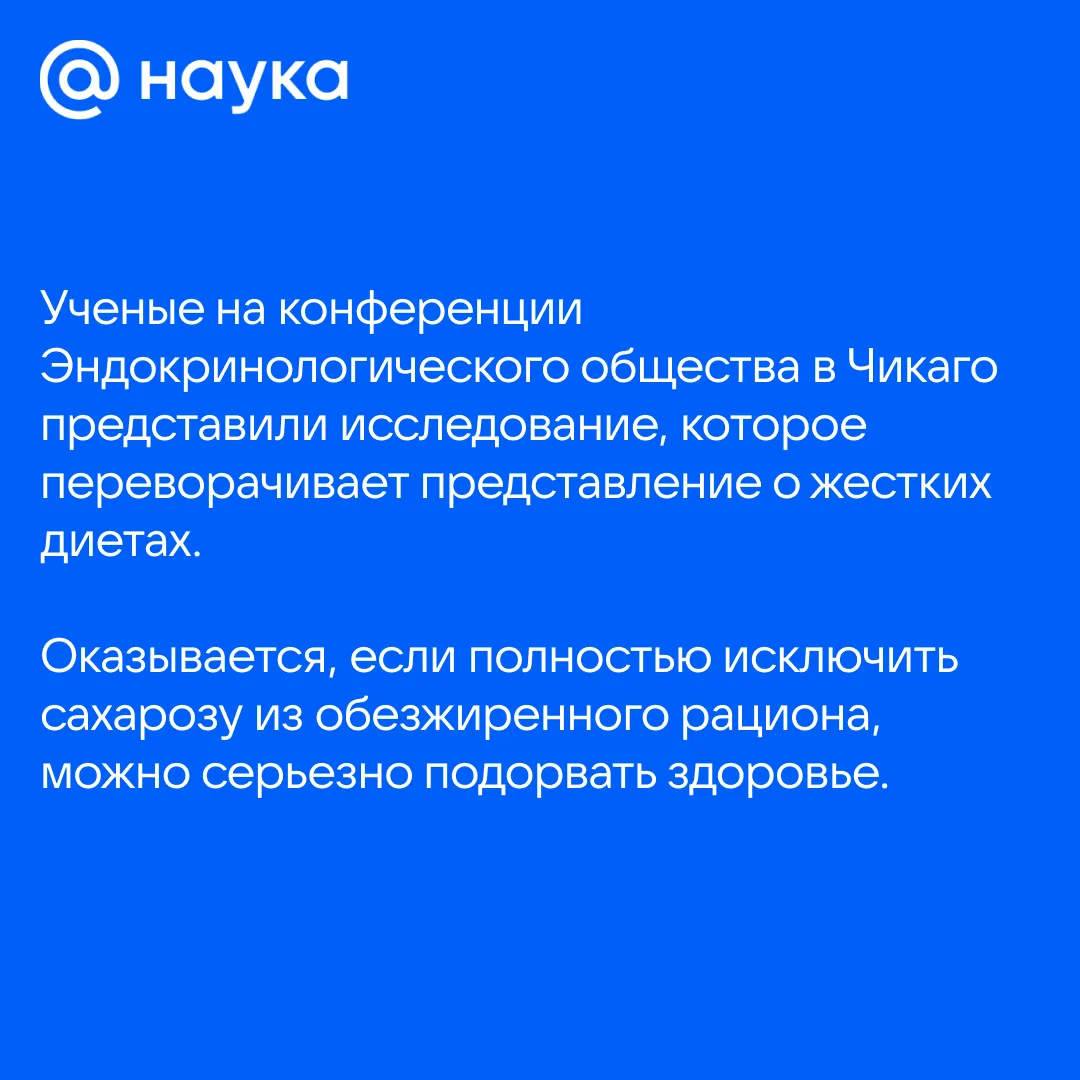 @ наука

Ученые на конференции Эндокринологического общества в Чикаго представили исследование, которое переворачивает представление о жестких диетах.

Оказывается, если полностью исключить сахарозу из обезжиренного рациона, можно серьезно подорвать здоровье.